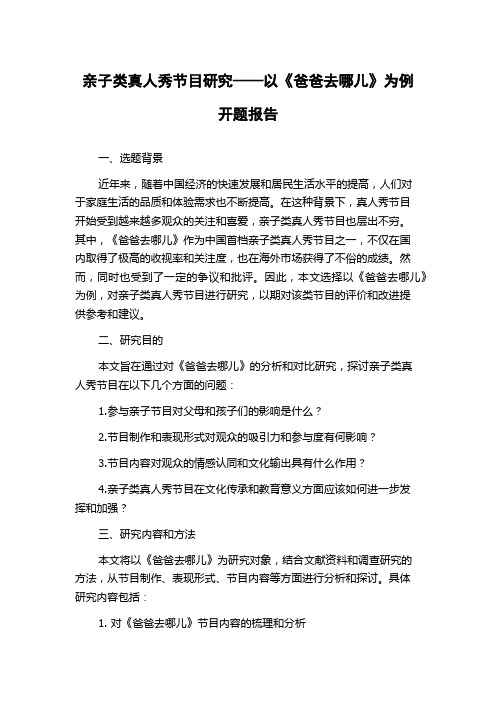 亲子类真人秀节目研究——以《爸爸去哪儿》为例

开题报告

一、选题背景

近年来，随着中国经济的快速发展和居民生活水平的提高，人们对于家庭生活的品质和体验需求也不断提高。在这种背景下，真人秀节目开始受到越来越多观众的关注和喜爱，亲子类真人秀节目也层出不穷。其中，《爸爸去哪儿》作为中国首档亲子类真人秀节目之一，不仅在国内取得了极高的收视率和关注度，也在海外市场获得了不俗的成绩。然而，同时也受到了一定的争议和批评。因此，本文选择以《爸爸去哪儿》为例，对亲子类真人秀节目进行研究，以期对该类节目的评价和改进提供参考和建议。

二、研究目的

本文旨在通过对《爸爸去哪儿》的分析和对比研究，探讨亲子类真人秀节目在以下几个方面的问题：

1.参与亲子节目对父母和孩子们的影响是什么？

2.节目制作和表现形式对观众的吸引力和参与度有何影响？

3.节目内容对观众的情感认同和文化输出具有什么作用？

4.亲子类真人秀节目在文化传承和教育意义方面应该如何进一步发挥和加强？

三、研究内容和方法

本文将以《爸爸去哪儿》为研究对象，结合文献资料和调查研究的方法，从节目制作、表现形式、节目内容等方面进行分析和探讨。具体研究内容包括：

1. 对《爸爸去哪儿》节目内容的梳理和分析